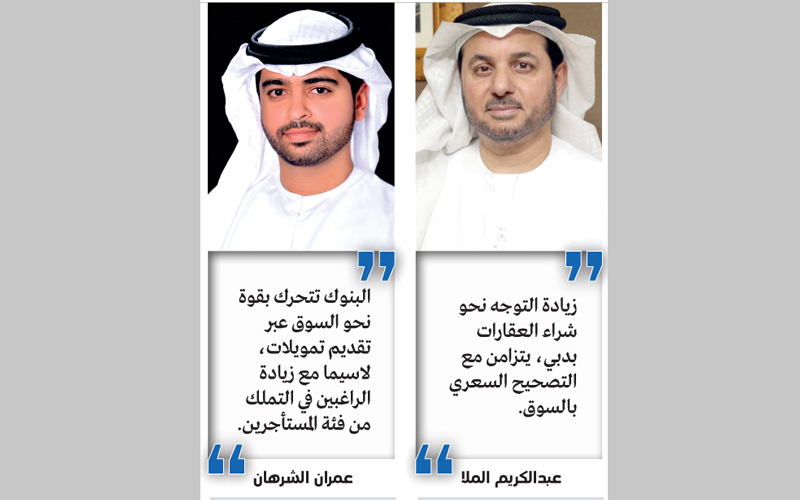 زيادة التوجه نحو شراء العقارات بدبي، يتزامن مع التصحيح السعري بالسوق.

عبدالكريم الملا

البنوك تتحرك بقوة نحو السوق عبر تقديم تمويلات، لاسيما مع زيادة الراغبين في التملك من فئة المستأجرين.

عمران الشرهان